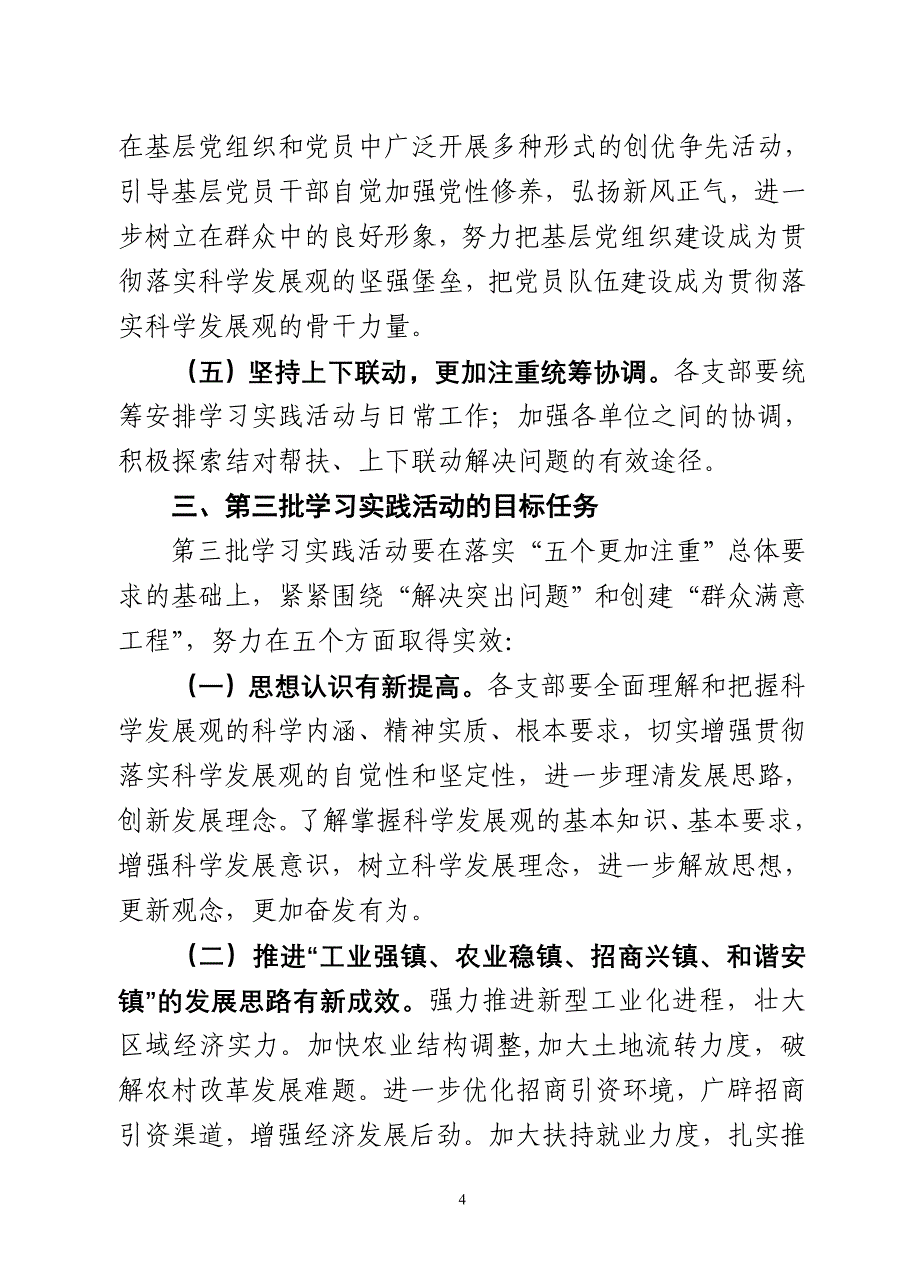 在基层党组织和党员中广泛开展多种形式的创优争先活动，引导基层党员干部自觉加强党性修养，弘扬新风正气，进一步树立在群众中的良好形象，努力把基层党组织建设成为贯彻落实科学发展观的坚强堡垒，把党员队伍建设成为贯彻落实科学发展观的骨干力量。

（五）坚持上下联动，更加注重统筹协调。各支部要统筹安排学习实践活动与日常工作；加强各单位之间的协调，积极探索结对帮扶、上下联动解决问题的有效途径。

三、第三批学习实践活动的目标任务

第三批学习实践活动要在落实“五个更加注重”总体要求的基础上，紧紧围绕“解决突出问题”和创建“群众满意工程”，努力在五个方面取得实效：

（一）思想认识有新提高。各支部要全面理解和把握科学发展观的科学内涵、精神实质、根本要求，切实增强贯彻落实科学发展观的自觉性和坚定性，进一步理清发展思路，创新发展理念。了解掌握科学发展观的基本知识、基本要求，增强科学发展意识，树立科学发展理念，进一步解放思想，更新观念，更加奋发有为。

（二）推进“工业强镇、农业稳镇、招商兴镇、和谐安镇”的发展思路有新成效。强力推进新型工业化进程，壮大区域经济实力。加快农业结构调整,加大土地流转力度，破解农村改革发展难题。进一步优化招商引资环境，广辟招商引资渠道，增强经济发展后劲。加大扶持就业力度，扎实推

4